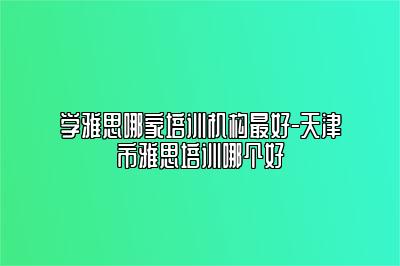 学雅思哪家培训机构最好-天津市雅思培训哪个好